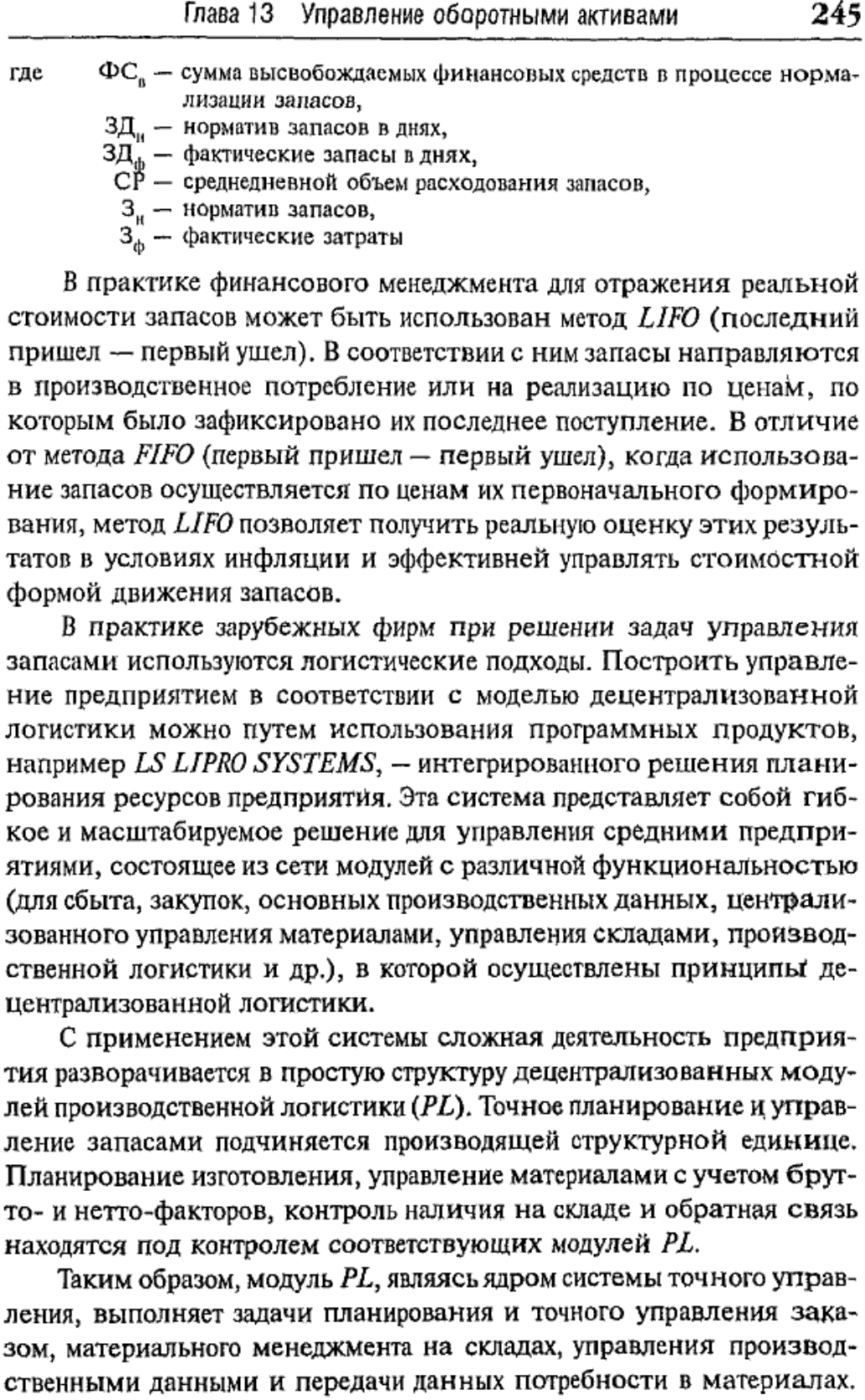 Глава 13 Управление оборотными активами 245

где $ФС_в$ — сумма высвобождаемых финансовых средств в процессе нормализации запасов,
$ЗД_н$ — норматив запасов в днях,
$ЗД_ф$ — фактические запасы в днях,
СР — среднедневной объем расходования запасов,
$З_н$ — норматив запасов,
$З_ф$ — фактические затраты

В практике финансового менеджмента для отражения реальной стоимости запасов может быть использован метод LIFO (последний пришел — первый ушел). В соответствии с ним запасы направляются в производственное потребление или на реализацию по ценам, по которым было зафиксировано их последнее поступление. В отличие от метода FIFO (первый пришел — первый ушел), когда использование запасов осуществляется по ценам их первоначального формирования, метод LIFO позволяет получить реальную оценку этих результатов в условиях инфляции и эффективней управлять стоимостной формой движения запасов.

В практике зарубежных фирм при решении задач управления запасами используются логистические подходы. Построить управление предприятием в соответствии с моделью децентрализованной логистики можно путем использования программных продуктов, например LS LIPRO SYSTEMS, — интегрированного решения планирования ресурсов предприятия. Эта система представляет собой гибкое и масштабируемое решение для управления средними предприятиями, состоящее из сети модулей с различной функциональностью (для сбыта, закупок, основных производственных данных, централизованного управления материалами, управления складами, производственной логистики и др.), в которой осуществлены принципы децентрализованной логистики.

С применением этой системы сложная деятельность предприятия разворачивается в простую структуру децентрализованных модулей производственной логистики (PL). Точное планирование и управление запасами подчиняется производящей структурной единице. Планирование изготовления, управление материалами с учетом брутто- и нетто-факторов, контроль наличия на складе и обратная связь находятся под контролем соответствующих модулей PL.

Таким образом, модуль PL, являясь ядром системы точного управления, выполняет задачи планирования и точного управления заказом, материального менеджмента на складах, управления производственными данными и передачи данных потребности в материалах.